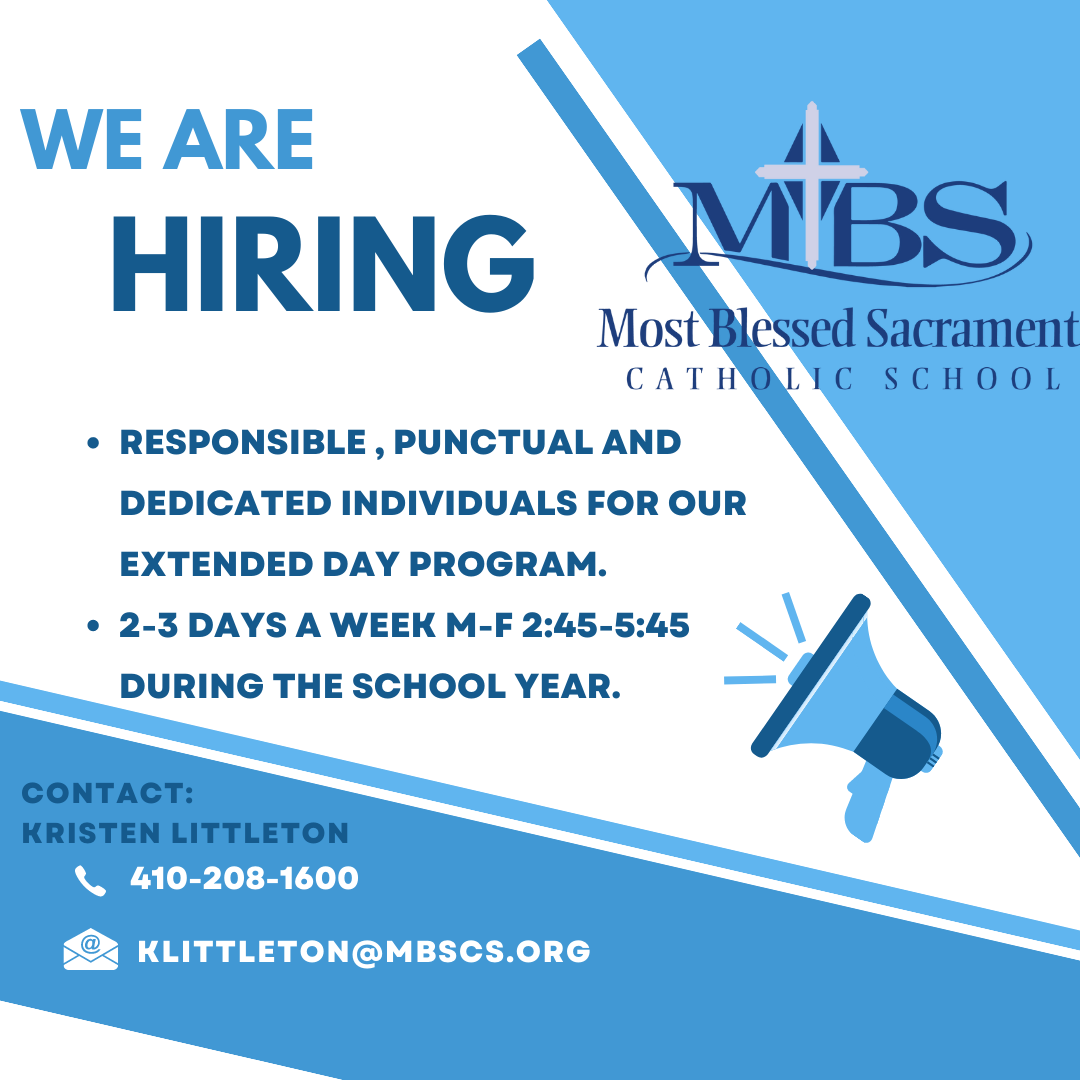 WE ARE
HIRING

MBS
Most Blessed Sacrament
CATHOLIC SCHOOL

• RESPONSIBLE , PUNCTUAL AND DEDICATED INDIVIDUALS FOR OUR EXTENDED DAY PROGRAM.
• 2-3 DAYS A WEEK M-F 2:45-5:45 DURING THE SCHOOL YEAR.

CONTACT:
KRISTEN LITTLETON
410-208-1600
KLITTLETON@MBSCS.ORG